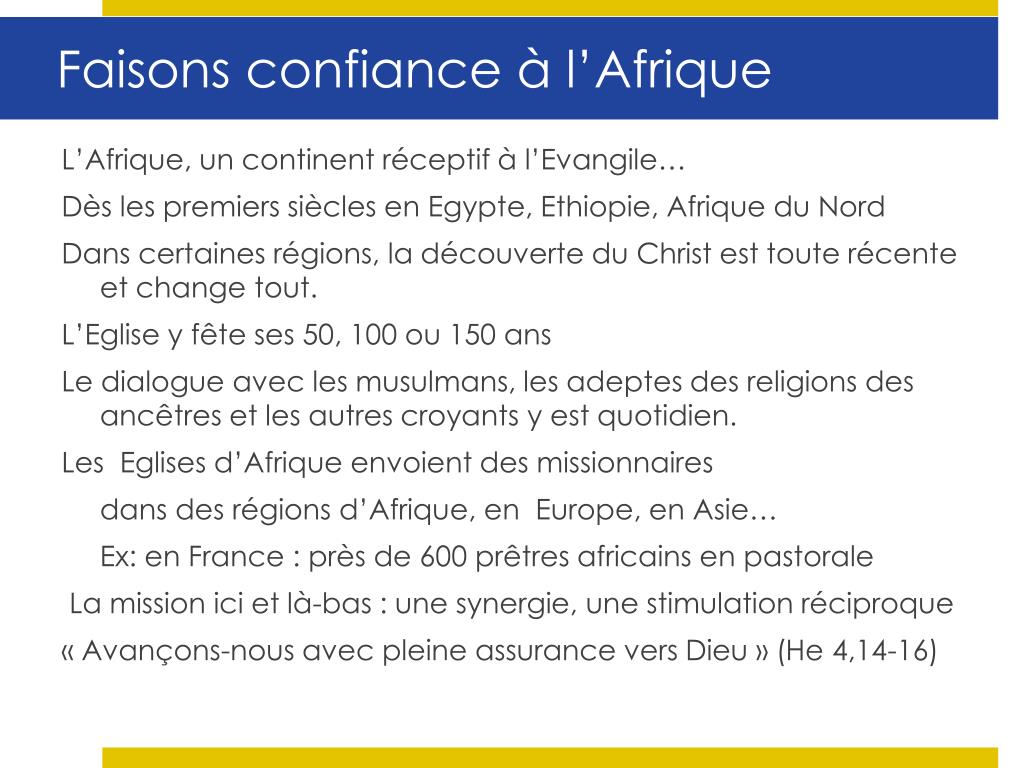 Faisons confiance à l’Afrique

L’Afrique, un continent réceptif à l’Evangile…

Dès les premiers siècles en Egypte, Ethiopie, Afrique du Nord

Dans certaines régions, la découverte du Christ est toute récente et change tout.

L’Eglise y fête ses 50, 100 ou 150 ans

Le dialogue avec les musulmans, les adeptes des religions des ancêtres et les autres croyants y est quotidien.

Les Eglises d’Afrique envoient des missionnaires

dans des régions d’Afrique, en Europe, en Asie…

Ex: en France : près de 600 prêtres africains en pastorale

La mission ici et là-bas : une synergie, une stimulation réciproque

« Avançons-nous avec pleine assurance vers Dieu » (He 4,14-16)